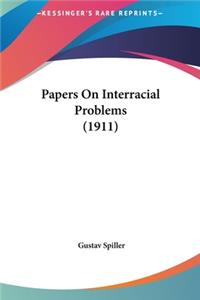 KESSINGER'S RARE REPRINTS

Papers On Interracial Problems (1911)

Gustav Spiller